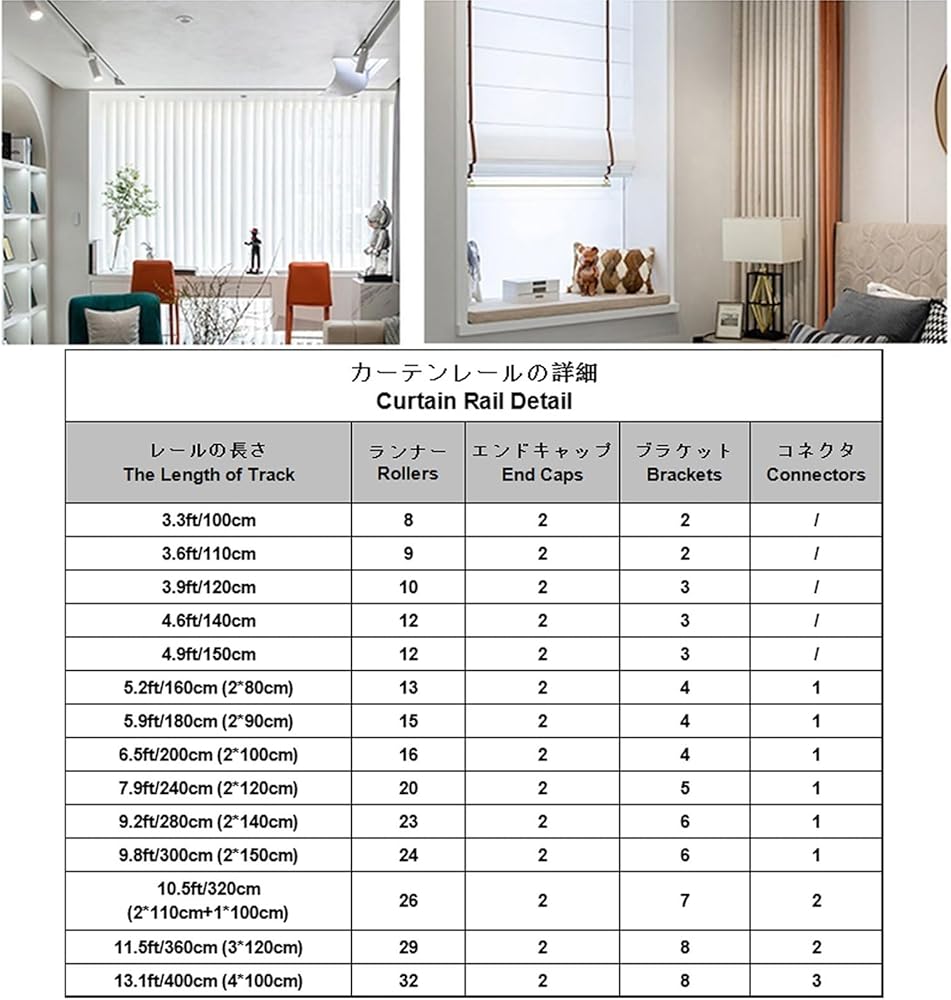 カーテンレールの詳細
Curtain Rail Detail

| レールの長さ The Length of Track | ランナー Rollers | エンドキャップ End Caps | ブラケット Brackets | コネクタ Connectors |
|---|---|---|---|---|
| 3.3ft/100cm | 8 | 2 | 2 | / |
| 3.6ft/110cm | 9 | 2 | 2 | / |
| 3.9ft/120cm | 10 | 2 | 3 | / |
| 4.6ft/140cm | 12 | 2 | 3 | / |
| 4.9ft/150cm | 12 | 2 | 3 | / |
| 5.2ft/160cm (2*80cm) | 13 | 2 | 4 | 1 |
| 5.9ft/180cm (2*90cm) | 15 | 2 | 4 | 1 |
| 6.5ft/200cm (2*100cm) | 16 | 2 | 4 | 1 |
| 7.9ft/240cm (2*120cm) | 20 | 2 | 5 | 1 |
| 9.2ft/280cm (2*140cm) | 23 | 2 | 6 | 1 |
| 9.8ft/300cm (2*150cm) | 24 | 2 | 6 | 1 |
| 10.5ft/320cm (2*110cm+1*100cm) | 26 | 2 | 7 | 2 |
| 11.5ft/360cm (3*120cm) | 29 | 2 | 8 | 2 |
| 13.1ft/400cm (4*100cm) | 32 | 2 | 8 | 3 |